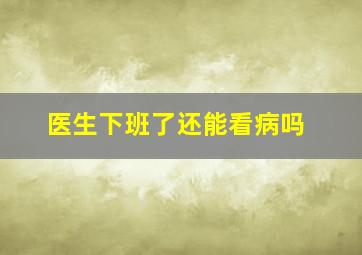 医生下班了还能看病吗